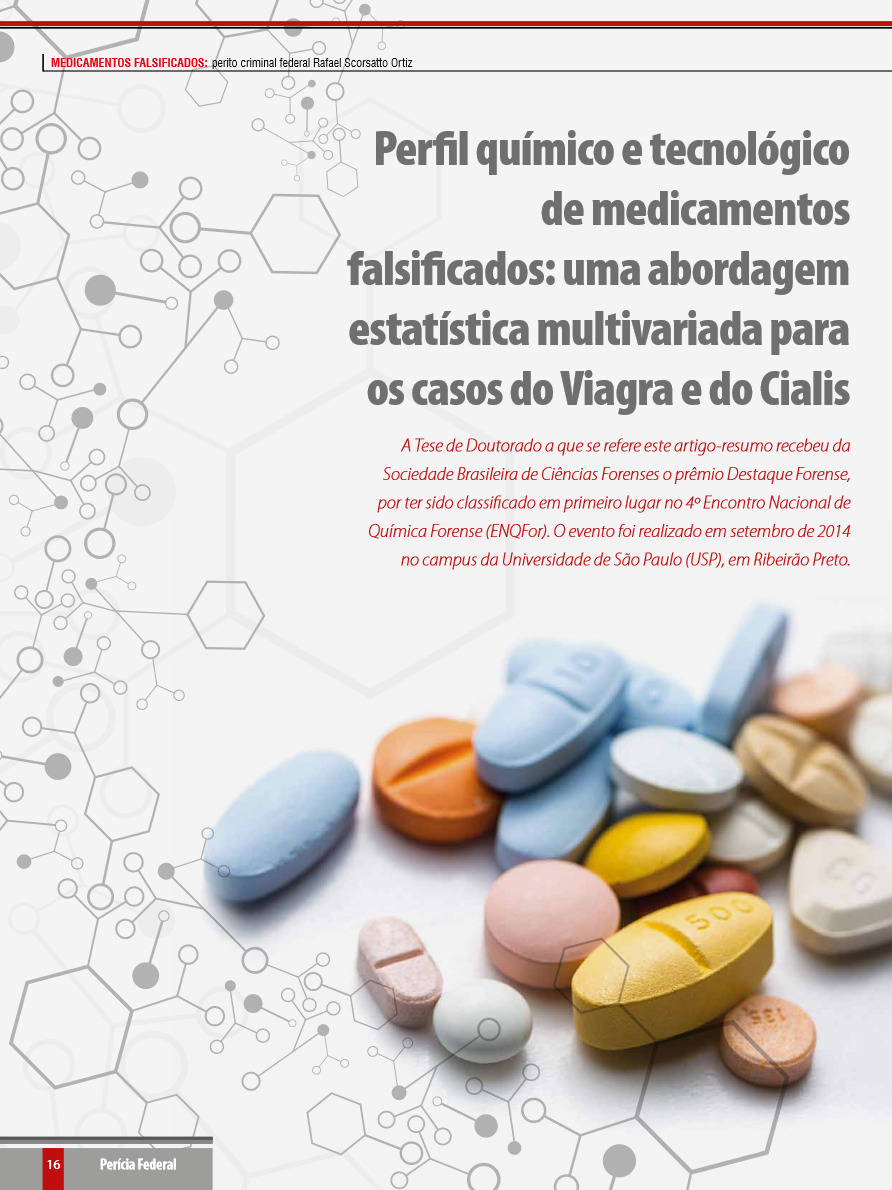 MEDICAMENTOS FALSIFICADOS: perito criminal federal Rafael Scorsatto Ortiz

Perfil químico e tecnológico de medicamentos falsificados: uma abordagem estatística multivariada para os casos do Viagra e do Cialis

A Tese de Doutorado a que se refere este artigo-resumo recebeu da Sociedade Brasileira de Ciências Forenses o prêmio Destaque Forense, por ter sido classificado em primeiro lugar no 4º Encontro Nacional de Química Forense (ENQFor). O evento foi realizado em setembro de 2014 no campus da Universidade de São Paulo (USP), em Ribeirão Preto.

16 Perícia Federal